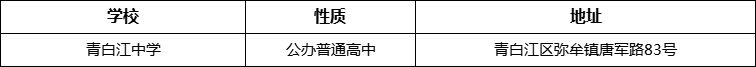 | 学校 | 性质 | 地址 |
|---|---|---|
| 青白江中学 | 公办普通高中 | 青白江区弥牟镇唐军路83号 |